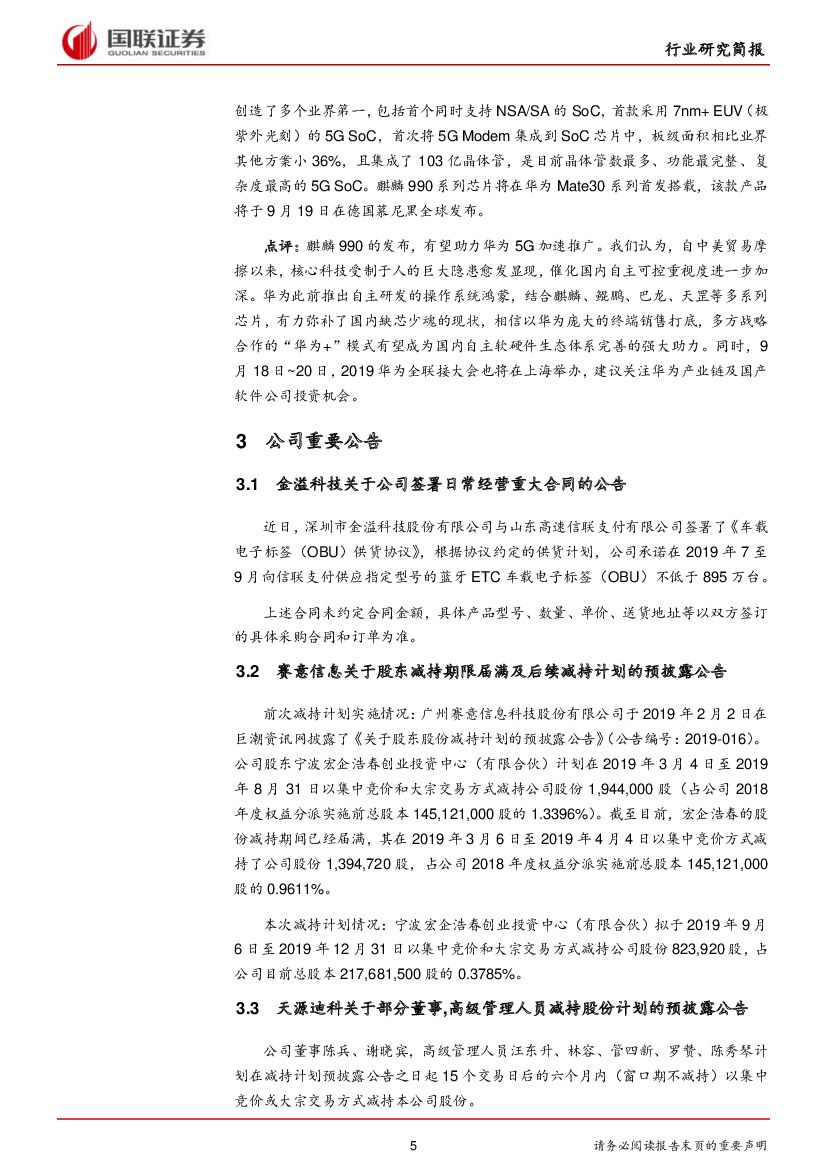 国联证券
GUOLIAN SECURITIES

行业研究简报

创造了多个业界第一，包括首个同时支持NSA/SA的SoC，首款采用7nm+ EUV（极紫外光刻）的5G SoC，首次将5G Modem集成到SoC芯片中，板级面积相比业界其他方案小36%，且集成了103亿晶体管，是目前晶体管数最多、功能最完整、复杂度最高的5G SoC。麒麟990系列芯片将在华为Mate30系列首发搭载，该款产品将于9月19日在德国慕尼黑全球发布。

点评：麒麟990的发布，有望助力华为5G加速推广。我们认为，自中美贸易摩擦以来，核心科技受制于人的巨大隐患愈发显现，催化国内自主可控重视度进一步加深。华为此前推出自主研发的操作系统鸿蒙，结合麒麟、鲲鹏、巴龙、天罡等多系列芯片，有力弥补了国内缺芯少魂的现状，相信以华为庞大的终端销售打底，多方战略合作的“华为+”模式有望成为国内自主软硬件生态体系完善的强大助力。同时，9月18日~20日，2019华为全联接大会也将在上海举办，建议关注华为产业链及国产软件公司投资机会。

3 公司重要公告

3.1 金溢科技关于公司签署日常经营重大合同的公告

近日，深圳市金溢科技股份有限公司与山东高速信联支付有限公司签署了《车载电子标签（OBU）供货协议》，根据协议约定的供货计划，公司承诺在2019年7至9月向信联支付供应指定型号的蓝牙ETC车载电子标签（OBU）不低于895万台。

上述合同未约定合同金额，具体产品型号、数量、单价、送货地址等以双方签订的具体采购合同和订单为准。

3.2 赛意信息关于股东减持期限届满及后续减持计划的预披露公告

前次减持计划实施情况：广州赛意信息科技股份有限公司于2019年2月2日在巨潮资讯网披露了《关于股东股份减持计划的预披露公告》(公告编号：2019-016)。公司股东宁波宏企浩春创业投资中心（有限合伙）计划在2019年3月4日至2019年8月31日以集中竞价和大宗交易方式减持公司股份1,944,000股（占公司2018年度权益分派实施前总股本145,121,000股的1.3396%）。截至目前，宏企浩春的股份减持期间已经届满，其在2019年3月6日至2019年4月4日以集中竞价方式减持了公司股份1,394,720股，占公司2018年度权益分派实施前总股本145,121,000股的0.9611%。

本次减持计划情况：宁波宏企浩春创业投资中心（有限合伙）拟于2019年9月6日至2019年12月31日以集中竞价和大宗交易方式减持公司股份823,920股，占公司目前总股本217,681,500股的0.3785%。

3.3 天源迪科关于部分董事,高级管理人员减持股份计划的预披露公告

公司董事陈兵、谢晓宾，高级管理人员汪东升、林容、管四新、罗赞、陈秀琴计划在减持计划预披露公告之日起15个交易日后的六个月内（窗口期不减持）以集中竞价或大宗交易方式减持本公司股份。

5

请务必阅读报告末页的重要声明